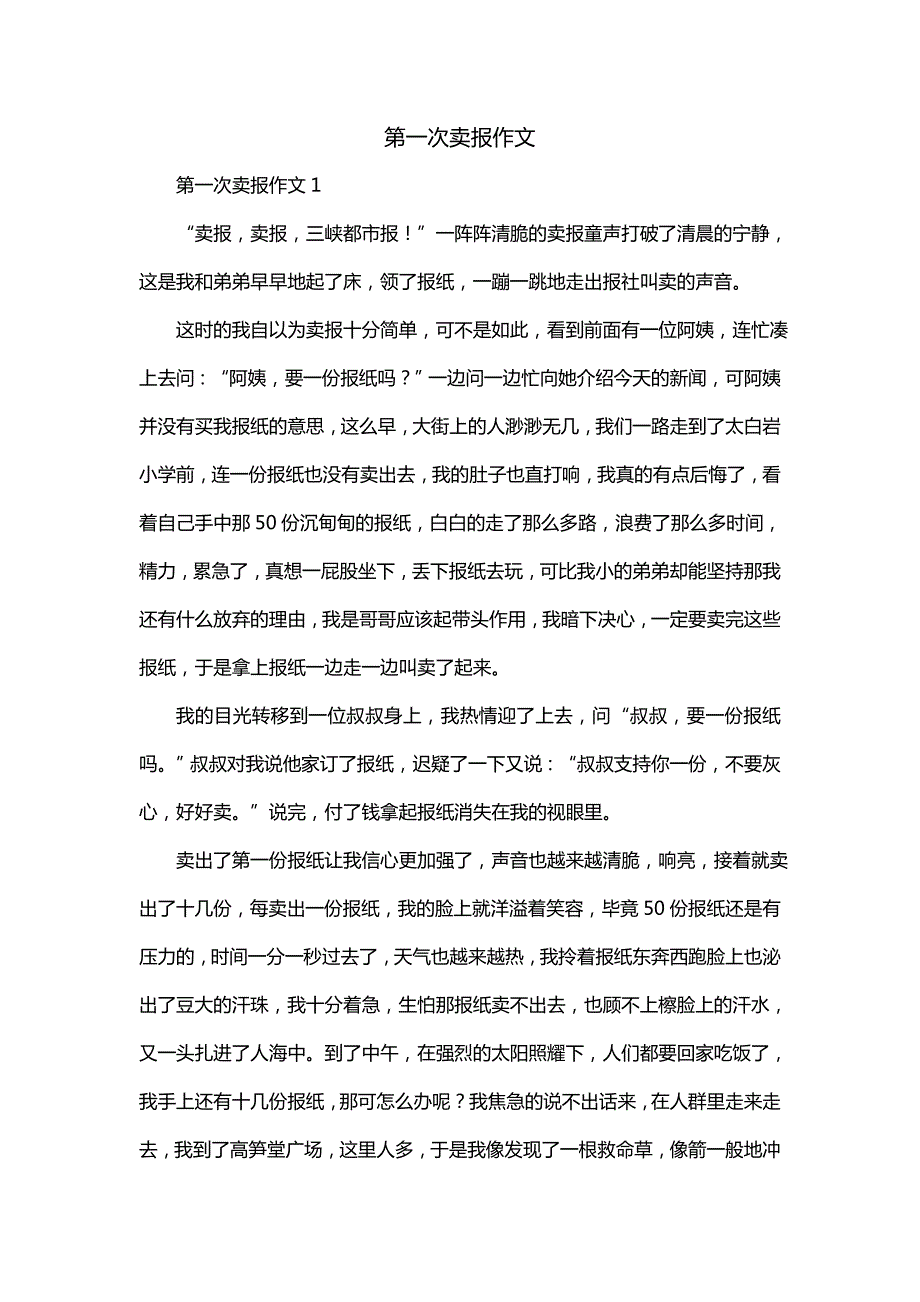 第一次卖报作文

第一次卖报作文 1

“卖报，卖报，三峡都市报！”一阵阵清脆的卖报童声打破了清晨的宁静，这是我和弟弟早早地起了床，领了报纸，一蹦一跳地走出报社叫卖的声音。

这时的我自以为卖报十分简单，可不是如此，看到前面有一位阿姨，连忙凑上去问：“阿姨，要一份报纸吗？”一边问一边忙向她介绍今天的新闻，可阿姨并没有买我报纸的意思，这么早，大街上的人渺渺无几，我们一路走到了太白岩小学前，连一份报纸也没有卖出去，我的肚子也直打响，我真的有点后悔了，看着自己手中那 50 份沉甸甸的报纸，白白的走了那么多路，浪费了那么多时间，精力，累急了，真想一屁股坐下，丢下报纸去玩，可比我小的弟弟却能坚持那我还有什么放弃的理由，我是哥哥应该起带头作用，我暗下决心，一定要卖完这些报纸，于是拿上报纸一边走一边叫卖了起来。

我的目光转移到一位叔叔身上，我热情迎了上去，问“叔叔，要一份报纸吗。”叔叔对我说他家订了报纸，迟疑了一下又说：“叔叔支持你一份，不要灰心，好好卖。”说完，付了钱拿起报纸消失在我的视眼里。

卖出了第一份报纸让我信心更加强了，声音也越来越清脆，响亮，接着就卖出了十几份，每卖出一份报纸，我的脸上就洋溢着笑容，毕竟 50 份报纸还是有压力的，时间一分一秒过去了，天气也越来越热，我拎着报纸东奔西跑脸上也泌出了豆大的汗珠，我十分着急，生怕那报纸卖不出去，也顾不上檫脸上的汗水，又一头扎进了人海中。到了中午，在强烈的太阳照耀下，人们都要回家吃饭了，我手上还有十几份报纸，那可怎么办呢？我焦急的说不出话来，在人群里走来走去，我到了高笋堂广场，这里人多，于是我像发现了一根救命草，像箭一般地冲